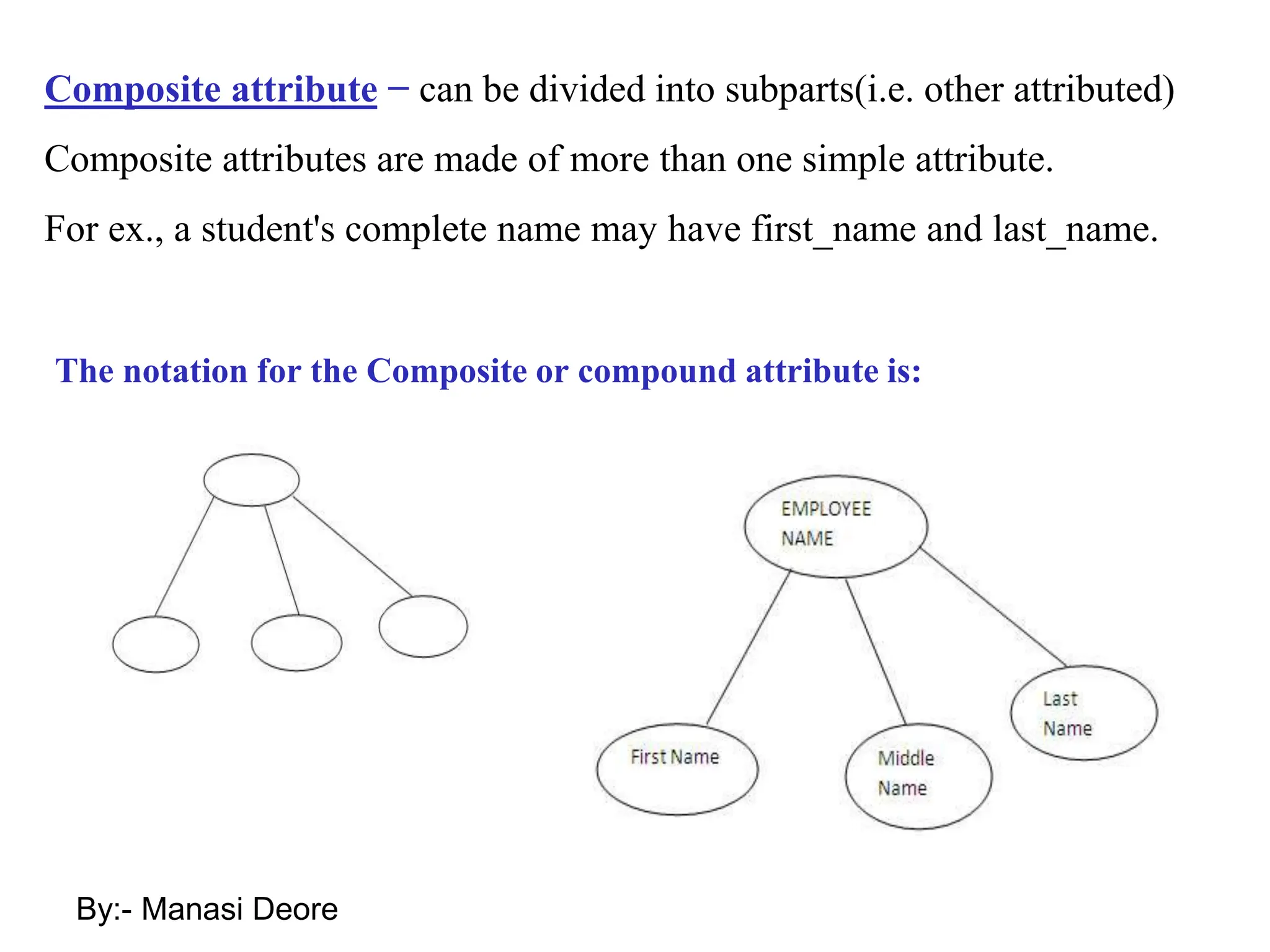 Composite attribute − can be divided into subparts(i.e. other attributed)

Composite attributes are made of more than one simple attribute.

For ex., a student's complete name may have first_name and last_name.

The notation for the Composite or compound attribute is:

EMPLOYEE NAME

First Name

Middle Name

Last Name

By:- Manasi Deore